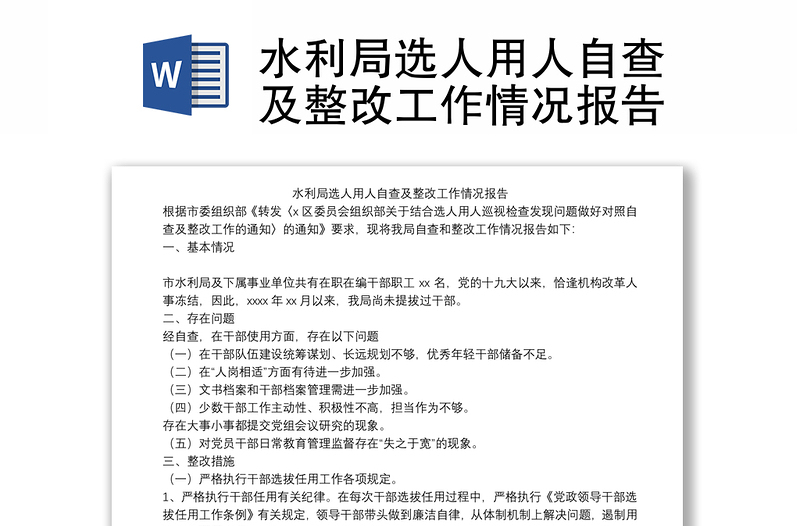 W

水利局选人用人自查及整改工作情况报告

水利局选人用人自查及整改工作情况报告

根据市委组织部《转发〈x 区委员会组织部关于结合选人用人巡视检查发现问题做好对照自查及整改工作的通知〉的通知》要求，现将我局自查和整改工作情况报告如下:

一、基本情况

市水利局及下属事业单位共有在职在编干部职工 xx 名，党的十九大以来，恰逢机构改革人事冻结，因此，xxxx 年 xx 月以来，我局尚未提拔过干部。

二、存在问题

经自查，在干部使用方面，存在以下问题

（一）在干部队伍建设统筹谋划、长远规划不够，优秀年轻干部储备不足。

（二）在“人岗相适”方面有待进一步加强。

（三）文书档案和干部档案管理需进一步加强。

（四）少数干部工作主动性、积极性不高，担当作为不够。

存在大事小事都提交党组会议研究的现象。

（五）对党员干部日常教育管理监督存在“失之于宽”的现象。

三、整改措施

（一）严格执行干部选拔任用工作各项规定。

1、严格执行干部任用有关纪律。在每次干部选拔任用过程中，严格执行《党政领导干部选拔任用工作条例》有关规定，领导干部带头做到廉洁自律，从体制机制上解决问题，遏制用